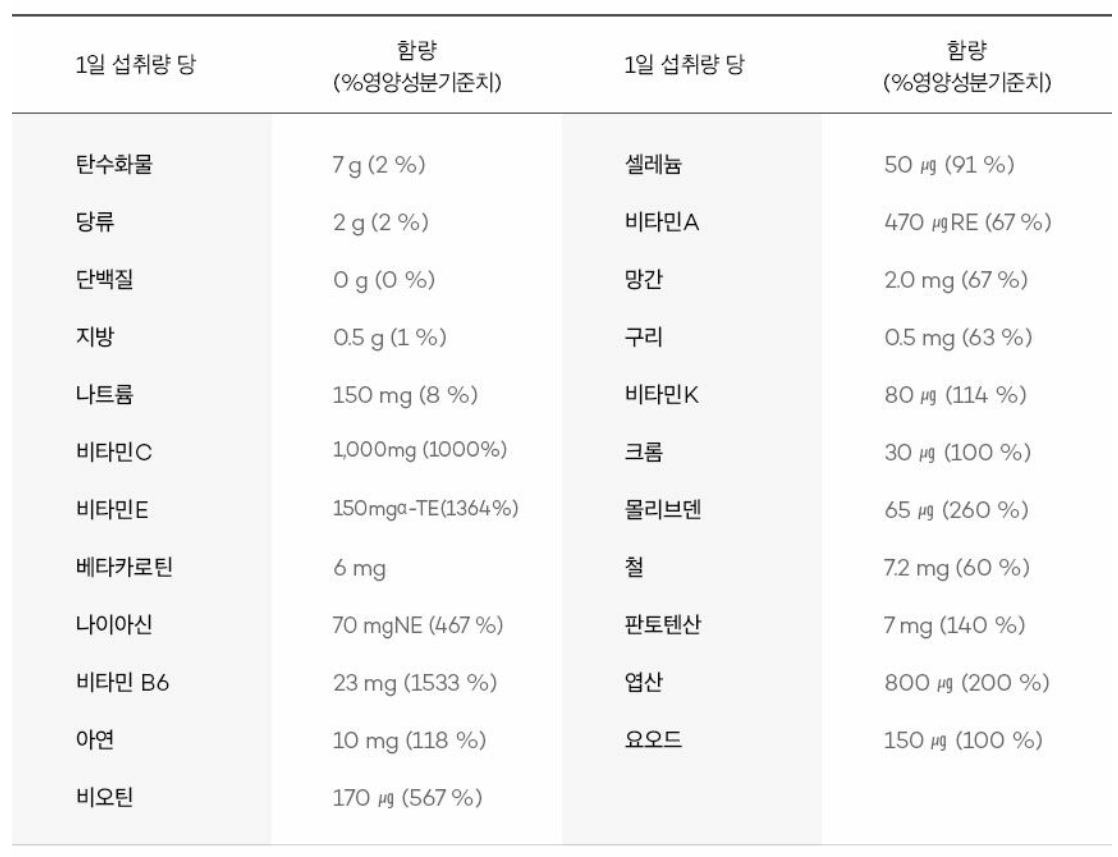 | 1일 섭취량 당 | 함량 (%영양성분기준치) | 1일 섭취량 당 | 함량 (%영양성분기준치) |
|---|---|---|---|
| 탄수화물 | 7 g (2 %) | 셀레늄 | 50 ㎍ (91 %) |
| 당류 | 2 g (2 %) | 비타민A | 470 ㎍RE (67 %) |
| 단백질 | 0 g (0 %) | 망간 | 2.0 mg (67 %) |
| 지방 | 0.5 g (1 %) | 구리 | 0.5 mg (63 %) |
| 나트륨 | 150 mg (8 %) | 비타민K | 80 ㎍ (114 %) |
| 비타민C | 1,000mg (1000%) | 크롬 | 30 ㎍ (100 %) |
| 비타민E | 150mgα-TE(1364%) | 몰리브덴 | 65 ㎍ (260 %) |
| 베타카로틴 | 6 mg | 철 | 7.2 mg (60 %) |
| 나이아신 | 70 mgNE (467 %) | 판토텐산 | 7 mg (140 %) |
| 비타민 B6 | 23 mg (1533 %) | 엽산 | 800 ㎍ (200 %) |
| 아연 | 10 mg (118 %) | 요오드 | 150 ㎍ (100 %) |
| 비오틴 | 170 ㎍ (567 %) | | |